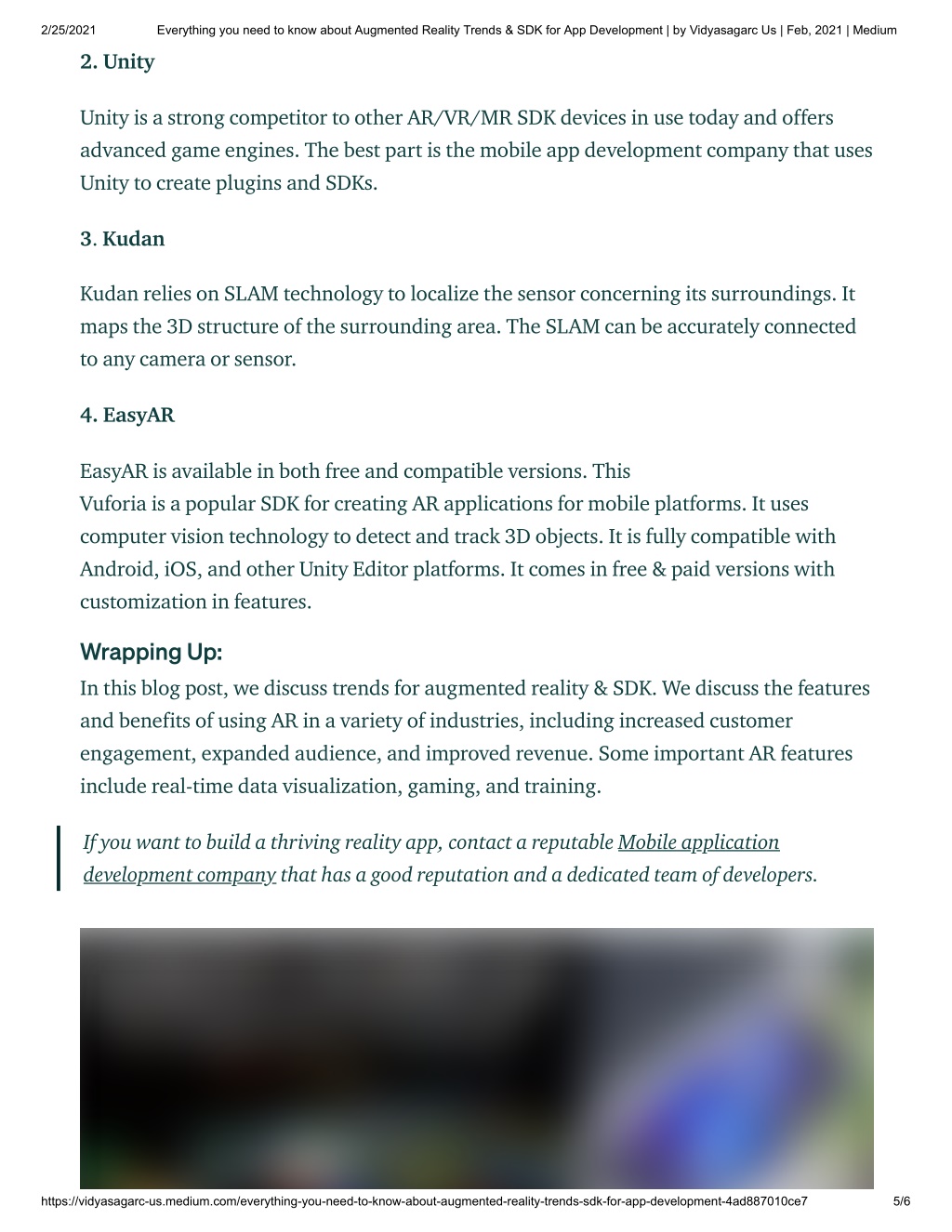 2/25/2021 Everything you need to know about Augmented Reality Trends & SDK for App Development | by Vidyasagarc Us | Feb, 2021 | Medium

2. Unity

Unity is a strong competitor to other AR/VR/MR SDK devices in use today and offers advanced game engines. The best part is the mobile app development company that uses Unity to create plugins and SDKs.

3. Kudan

Kudan relies on SLAM technology to localize the sensor concerning its surroundings. It maps the 3D structure of the surrounding area. The SLAM can be accurately connected to any camera or sensor.

4. EasyAR

EasyAR is available in both free and compatible versions. This
Vuforia is a popular SDK for creating AR applications for mobile platforms. It uses computer vision technology to detect and track 3D objects. It is fully compatible with Android, iOS, and other Unity Editor platforms. It comes in free & paid versions with customization in features.

Wrapping Up:

In this blog post, we discuss trends for augmented reality & SDK. We discuss the features and benefits of using AR in a variety of industries, including increased customer engagement, expanded audience, and improved revenue. Some important AR features include real-time data visualization, gaming, and training.

If you want to build a thriving reality app, contact a reputable Mobile application development company that has a good reputation and a dedicated team of developers.

https://vidyasagarc-us.medium.com/everything-you-need-to-know-about-augmented-reality-trends-sdk-for-app-development-4ad887010ce7 5/6